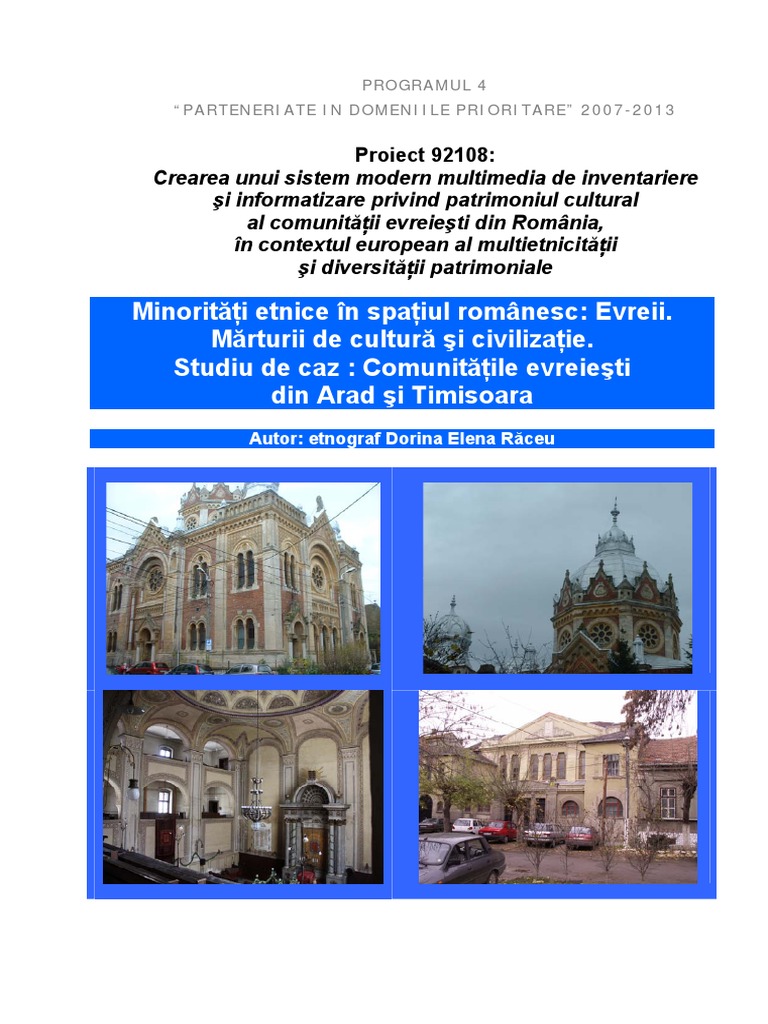 PROGRAMUL 4
"PARTENERIATE IN DOMENIILE PRIORITARE" 2007-2013

Proiect 92108:
Crearea unui sistem modern multimedia de inventariere şi informatizare privind patrimoniul cultural al comunităţii evreieşti din România, în contextul european al multietnicităţii şi diversităţii patrimoniale

Minorităţi etnice în spaţiul românesc: Evreii. Mărturii de cultură şi civilizaţie. Studiu de caz : Comunităţile evreieşti din Arad şi Timisoara

Autor: etnograf Dorina Elena Răceu